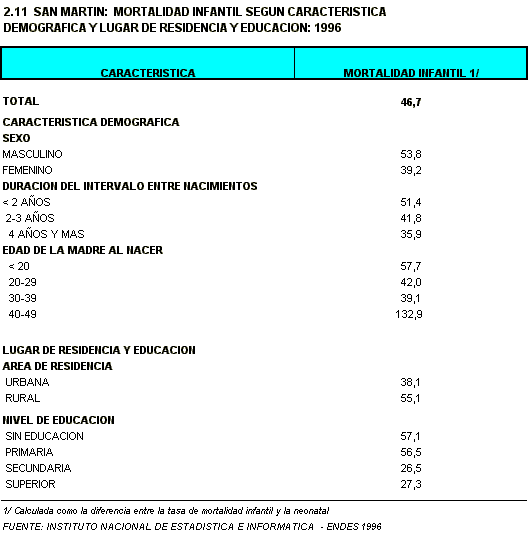 2.11 SAN MARTIN: MORTALIDAD INFANTIL SEGUN CARACTERISTICA DEMOGRAFICA Y LUGAR DE RESIDENCIA Y EDUCACION: 1996

| CARACTERISTICA | MORTALIDAD INFANTIL 1/ |
|---|---|
| TOTAL | 46,7 |
| CARACTERISTICA DEMOGRAFICA | |
| SEXO | |
| MASCULINO | 53,8 |
| FEMENINO | 39,2 |
| DURACION DEL INTERVALO ENTRE NACIMIENTOS | |
| < 2 AÑOS | 51,4 |
| 2-3 AÑOS | 41,8 |
| 4 AÑOS Y MAS | 35,9 |
| EDAD DE LA MADRE AL NACER | |
| < 20 | 57,7 |
| 20-29 | 42,0 |
| 30-39 | 39,1 |
| 40-49 | 132,9 |
| LUGAR DE RESIDENCIA Y EDUCACION | |
| AREA DE RESIDENCIA | |
| URBANA | 38,1 |
| RURAL | 55,1 |
| NIVEL DE EDUCACION | |
| SIN EDUCACION | 57,1 |
| PRIMARIA | 56,5 |
| SECUNDARIA | 26,5 |
| SUPERIOR | 27,3 |

1/ Calculada como la diferencia entre la tasa de mortalidad infantil y la neonatal
FUENTE: INSTITUTO NACIONAL DE ESTADISTICA E INFORMATICA - ENDES 1996